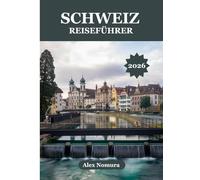 SCHWEIZ
REISEFÜHRER

2026

Alex Nomura